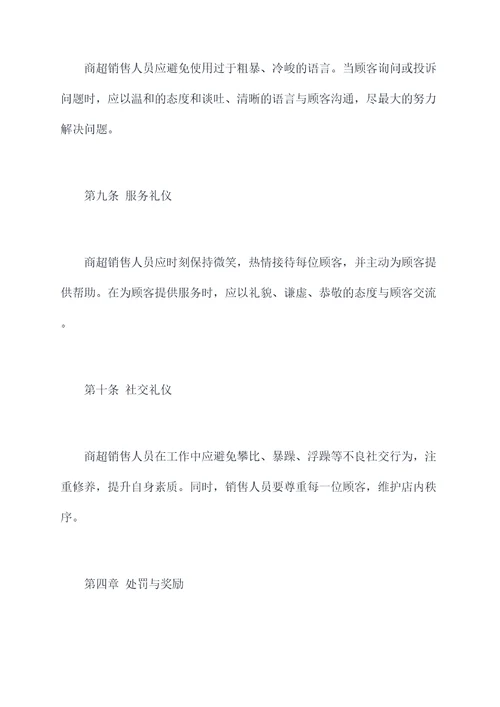 商超销售人员应避免使用过于粗暴、冷峻的语言。当顾客询问或投诉问题时，应以温和的态度和谈吐、清晰的语言与顾客沟通，尽最大的努力解决问题。

第九条 服务礼仪

商超销售人员应时刻保持微笑，热情接待每位顾客，并主动为顾客提供帮助。在为顾客提供服务时，应以礼貌、谦虚、恭敬的态度与顾客交流。

第十条 社交礼仪

商超销售人员在工作中应避免攀比、暴躁、浮躁等不良社交行为，注重修养，提升自身素质。同时，销售人员要尊重每一位顾客，维护店内秩序。

第四章 处罚与奖励